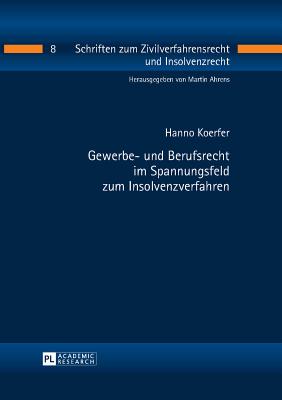 8 Schriften zum Zivilverfahrensrecht und Insolvenzrecht

Herausgegeben von Martin Ahrens

Hanno Koerfer

Gewerbe- und Berufsrecht im Spannungsfeld zum Insolvenzverfahren

PL ACADEMIC RESEARCH